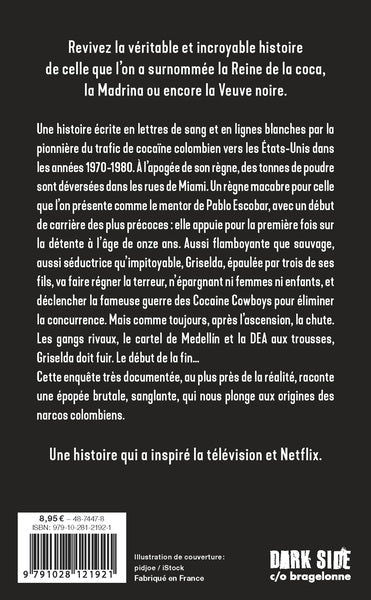 Revivez la véritable et incroyable histoire de celle que l'on a surnommée la Reine de la coca, la Madrina ou encore la Veuve noire.

Une histoire écrite en lettres de sang et en lignes blanches par la pionnière du trafic de cocaïne colombien vers les États-Unis dans les années 1970-1980. À l'apogée de son règne, des tonnes de poudre sont déversées dans les rues de Miami. Un règne macabre pour celle que l'on présente comme le mentor de Pablo Escobar, avec un début de carrière des plus précoces : elle appuie pour la première fois sur la détente à l'âge de onze ans. Aussi flamboyante que sauvage, aussi séductrice qu'impitoyable, Griselda, épaulée par trois de ses fils, va faire régner la terreur, n'épargnant ni femmes ni enfants, et déclencher la fameuse guerre des Cocaine Cowboys pour éliminer la concurrence. Mais comme toujours, après l'ascension, la chute. Les gangs rivaux, le cartel de Medellín et la DEA aux trousses, Griselda doit fuir. Le début de la fin…
Cette enquête très documentée, au plus près de la réalité, raconte une épopée brutale, sanglante, qui nous plonge aux origines des narcos colombiens.

Une histoire qui a inspiré la télévision et Netflix.

8,95 € – 48-7447-8
ISBN : 979-10-281-2192-1
9 791028 121921

Illustration de couverture : pidjoe / iStock
Fabriqué en France

DARK SIDE
c/o bragelonne